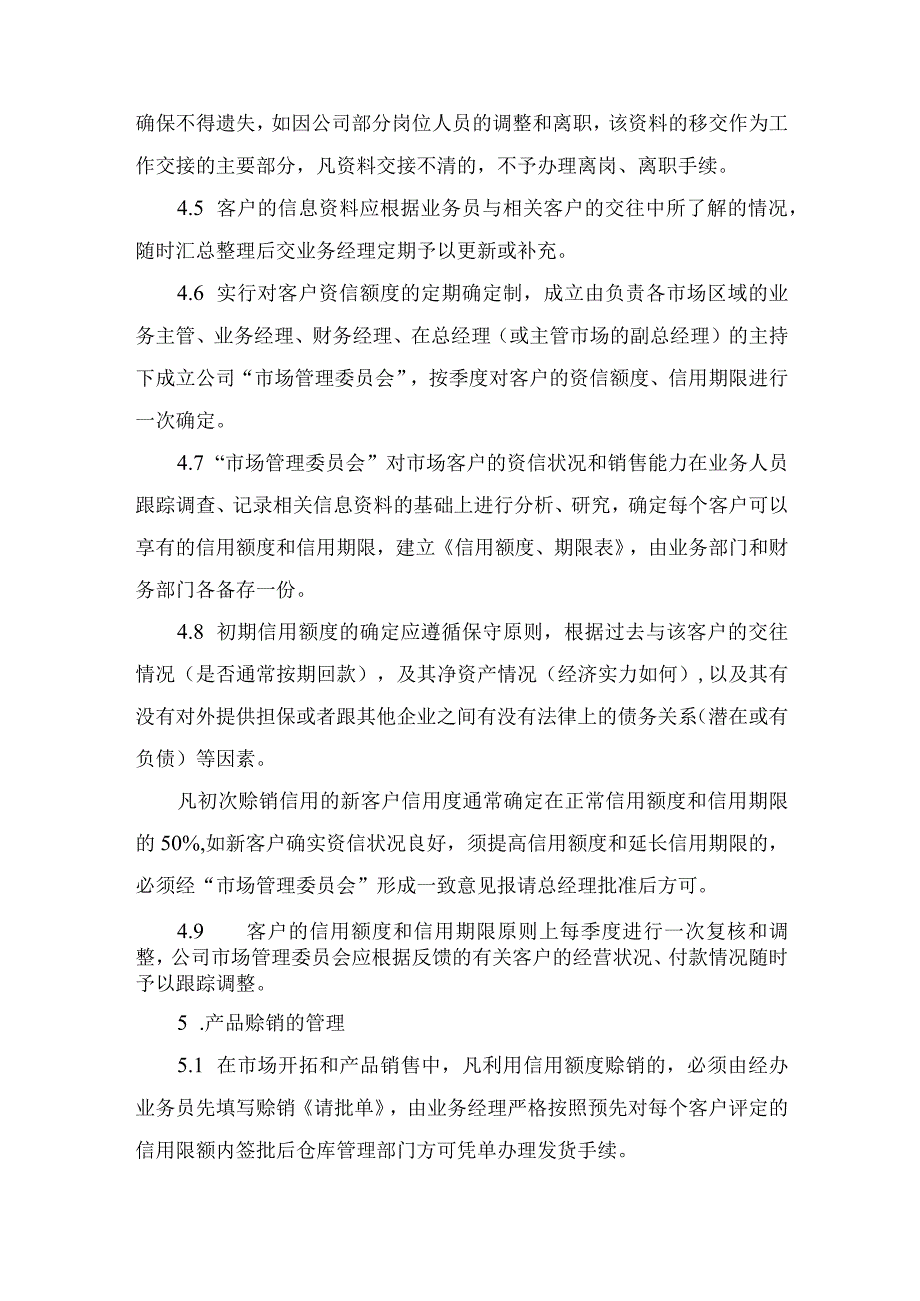 确保不得遗失，如因公司部分岗位人员的调整和离职，该资料的移交作为工作交接的主要部分，凡资料交接不清的，不予办理离岗、离职手续。

4.5 客户的信息资料应根据业务员与相关客户的交往中所了解的情况，随时汇总整理后交业务经理定期予以更新或补充。

4.6 实行对客户资信额度的定期确定制，成立由负责各市场区域的业务主管、业务经理、财务经理、在总经理（或主管市场的副总经理）的主持下成立公司“市场管理委员会”，按季度对客户的资信额度、信用期限进行一次确定。

4.7“市场管理委员会”对市场客户的资信状况和销售能力在业务人员跟踪调查、记录相关信息资料的基础上进行分析、研究，确定每个客户可以享有的信用额度和信用期限，建立《信用额度、期限表》，由业务部门和财务部门各备存一份。

4.8 初期信用额度的确定应遵循保守原则，根据过去与该客户的交往情况（是否通常按期回款），及其净资产情况（经济实力如何），以及其有没有对外提供担保或者跟其他企业之间有没有法律上的债务关系（潜在或有负债）等因素。

凡初次赊销信用的新客户信用度通常确定在正常信用额度和信用期限的 50%,如新客户确实资信状况良好，须提高信用额度和延长信用期限的，必须经“市场管理委员会”形成一致意见报请总经理批准后方可。

4.9 客户的信用额度和信用期限原则上每季度进行一次复核和调整，公司市场管理委员会应根据反馈的有关客户的经营状况、付款情况随时予以跟踪调整。

5 .产品赊销的管理

5.1 在市场开拓和产品销售中，凡利用信用额度赊销的，必须由经办业务员先填写赊销《请批单》，由业务经理严格按照预先对每个客户评定的信用限额内签批后仓库管理部门方可凭单办理发货手续。